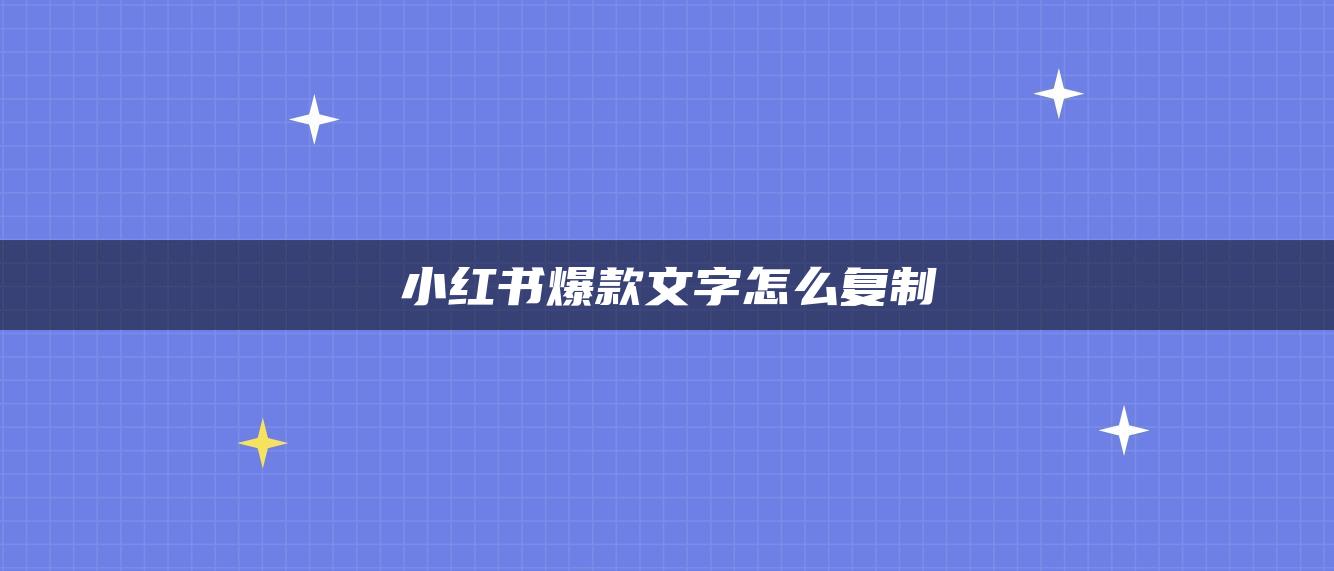 小红书爆款文字怎么复制